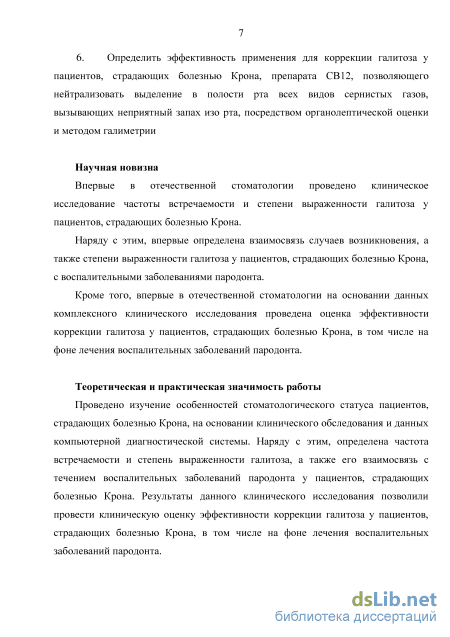 7

6. Определить эффективность применения для коррекции галитоза у пациентов, страдающих болезнью Крона, препарата СВ12, позволяющего нейтрализовать выделение в полости рта всех видов сернистых газов, вызывающих неприятный запах изо рта, посредством органолептической оценки и методом галиметрии

Научная новизна

Впервые в отечественной стоматологии проведено клиническое исследование частоты встречаемости и степени выраженности галитоза у пациентов, страдающих болезнью Крона.

Наряду с этим, впервые определена взаимосвязь случаев возникновения, а также степени выраженности галитоза у пациентов, страдающих болезнью Крона, с воспалительными заболеваниями пародонта.

Кроме того, впервые в отечественной стоматологии на основании данных комплексного клинического исследования проведена оценка эффективности коррекции галитоза у пациентов, страдающих болезнью Крона, в том числе на фоне лечения воспалительных заболеваний пародонта.

Теоретическая и практическая значимость работы

Проведено изучение особенностей стоматологического статуса пациентов, страдающих болезнью Крона, на основании клинического обследования и данных компьютерной диагностической системы. Наряду с этим, определена частота встречаемости и степень выраженности галитоза, а также его взаимосвязь с течением воспалительных заболеваний пародонта у пациентов, страдающих болезнью Крона. Результаты данного клинического исследования позволили провести клиническую оценку эффективности коррекции галитоза у пациентов, страдающих болезнью Крона, в том числе на фоне лечения воспалительных заболеваний пародонта.

dsLib.net
библиотека диссертаций